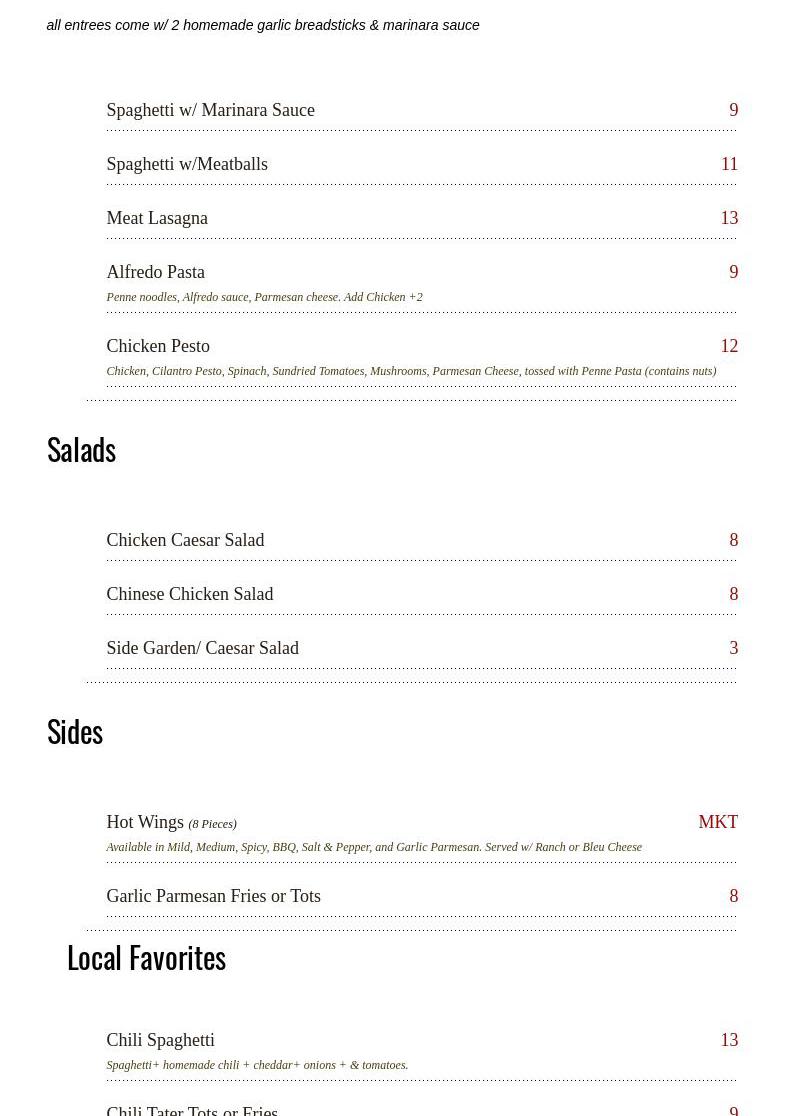 all entrees come w/ 2 homemade garlic breadsticks & marinara sauce

Spaghetti w/ Marinara Sauce 9

Spaghetti w/Meatballs 11

Meat Lasagna 13

Alfredo Pasta 9
Penne noodles, Alfredo sauce, Parmesan cheese. Add Chicken +2

Chicken Pesto 12
Chicken, Cilantro Pesto, Spinach, Sundried Tomatoes, Mushrooms, Parmesan Cheese, tossed with Penne Pasta (contains nuts)

Salads

Chicken Caesar Salad 8

Chinese Chicken Salad 8

Side Garden/ Caesar Salad 3

Sides

Hot Wings (8 Pieces) MKT
Available in Mild, Medium, Spicy, BBQ, Salt & Pepper, and Garlic Parmesan. Served w/ Ranch or Bleu Cheese

Garlic Parmesan Fries or Tots 8

Local Favorites

Chili Spaghetti 13
Spaghetti+ homemade chili + cheddar+ onions + & tomatoes.

Chili Tater Tots or Fries 9